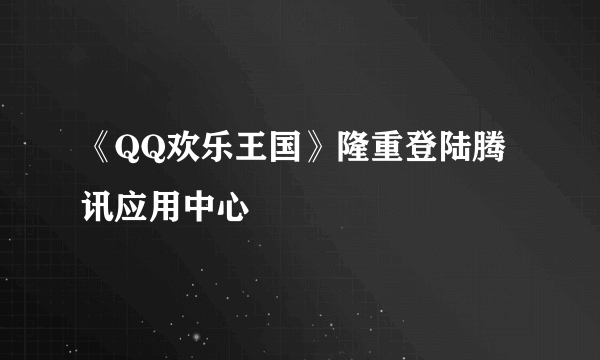 《QQ欢乐王国》隆重登陆腾讯应用中心